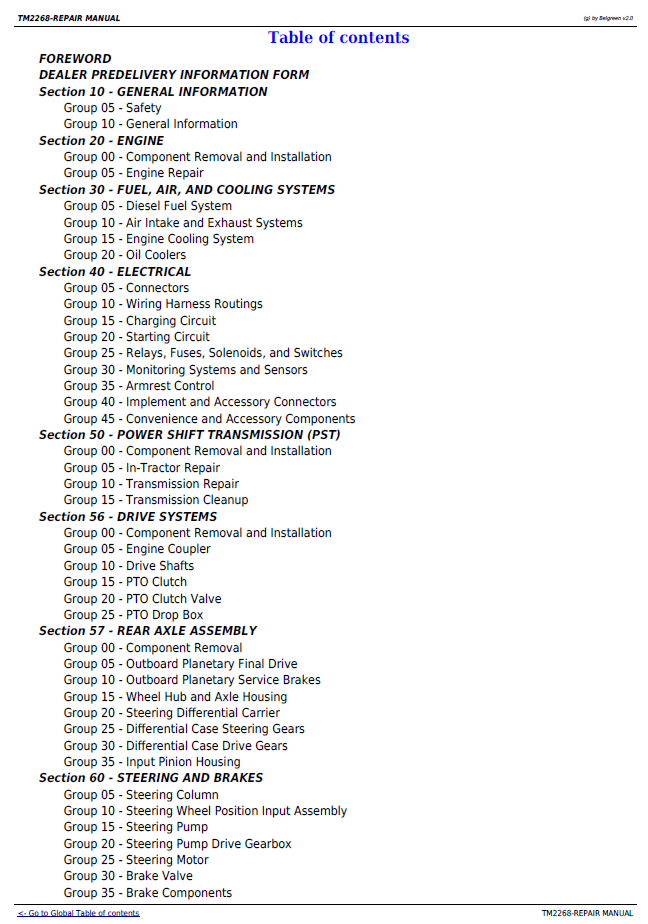 TM2268-REPAIR MANUAL

(g) by Belgreen v2.0

Table of contents

FOREWORD
DEALER PREDELIVERY INFORMATION FORM
Section 10 - GENERAL INFORMATION
Group 05 - Safety
Group 10 - General Information
Section 20 - ENGINE
Group 00 - Component Removal and Installation
Group 05 - Engine Repair
Section 30 - FUEL, AIR, AND COOLING SYSTEMS
Group 05 - Diesel Fuel System
Group 10 - Air Intake and Exhaust Systems
Group 15 - Engine Cooling System
Group 20 - Oil Coolers
Section 40 - ELECTRICAL
Group 05 - Connectors
Group 10 - Wiring Harness Routings
Group 15 - Charging Circuit
Group 20 - Starting Circuit
Group 25 - Relays, Fuses, Solenoids, and Switches
Group 30 - Monitoring Systems and Sensors
Group 35 - Armrest Control
Group 40 - Implement and Accessory Connectors
Group 45 - Convenience and Accessory Components
Section 50 - POWER SHIFT TRANSMISSION (PST)
Group 00 - Component Removal and Installation
Group 05 - In-Tractor Repair
Group 10 - Transmission Repair
Group 15 - Transmission Cleanup
Section 56 - DRIVE SYSTEMS
Group 00 - Component Removal and Installation
Group 05 - Engine Coupler
Group 10 - Drive Shafts
Group 15 - PTO Clutch
Group 20 - PTO Clutch Valve
Group 25 - PTO Drop Box
Section 57 - REAR AXLE ASSEMBLY
Group 00 - Component Removal
Group 05 - Outboard Planetary Final Drive
Group 10 - Outboard Planetary Service Brakes
Group 15 - Wheel Hub and Axle Housing
Group 20 - Steering Differential Carrier
Group 25 - Differential Case Steering Gears
Group 30 - Differential Case Drive Gears
Group 35 - Input Pinion Housing
Section 60 - STEERING AND BRAKES
Group 05 - Steering Column
Group 10 - Steering Wheel Position Input Assembly
Group 15 - Steering Pump
Group 20 - Steering Pump Drive Gearbox
Group 25 - Steering Motor
Group 30 - Brake Valve
Group 35 - Brake Components

<- Go to Global Table of contents

TM2268-REPAIR MANUAL